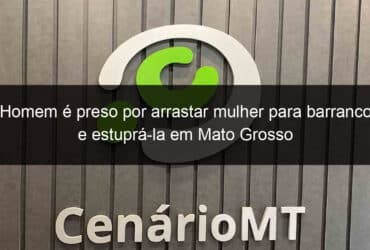 Homem é preso por arrastar mulher para barranco e estuprá-la em Mato Grosso

CenárioMT